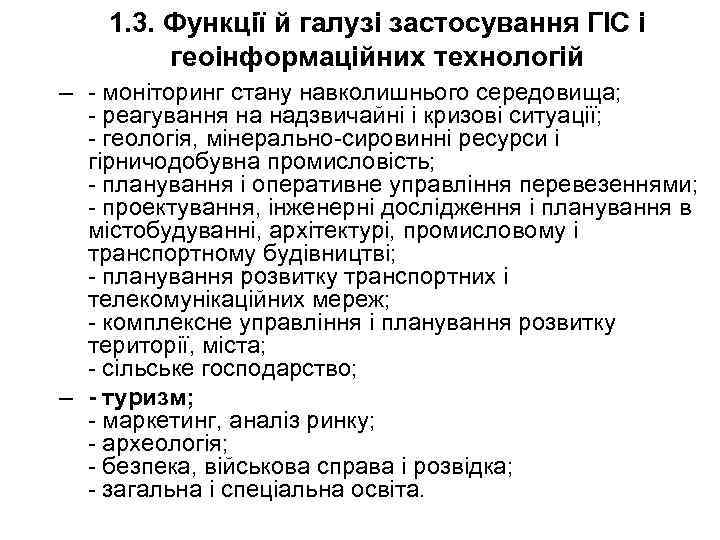 1.3. Функції й галузі застосування ГІС і геоінформаційних технологій

– - моніторинг стану навколишнього середовища;
- реагування на надзвичайні і кризові ситуації;
- геологія, мінерально-сировинні ресурси і гірничодобувна промисловість;
- планування і оперативне управління перевезеннями;
- проектування, інженерні дослідження і планування в містобудуванні, архітектурі, промисловому і транспортному будівництві;
- планування розвитку транспортних і телекомунікаційних мереж;
- комплексне управління і планування розвитку території, міста;
- сільське господарство;

– - туризм;
- маркетинг, аналіз ринку;
- археологія;
- безпека, військова справа і розвідка;
- загальна і спеціальна освіта.